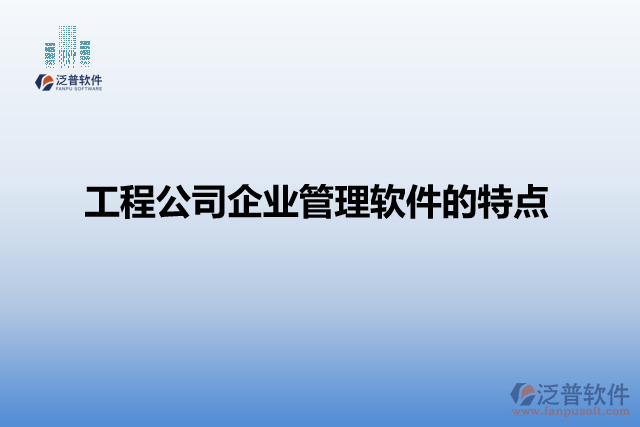 泛普软件
FANPU SOFTWARE

工程公司企业管理软件的特点

泛普软件
www.fanpusoft.com